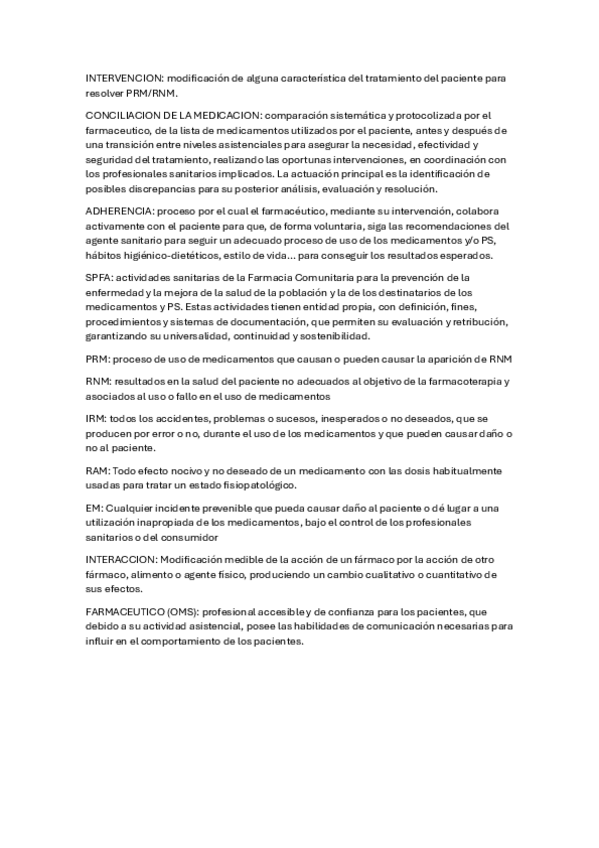 INTERVENCION: modificación de alguna característica del tratamiento del paciente para resolver PRM/RNM.

CONCILIACION DE LA MEDICACION: comparación sistemática y protocolizada por el farmaceutico, de la lista de medicamentos utilizados por el paciente, antes y después de una transición entre niveles asistenciales para asegurar la necesidad, efectividad y seguridad del tratamiento, realizando las oportunas intervenciones, en coordinación con los profesionales sanitarios implicados. La actuación principal es la identificación de posibles discrepancias para su posterior análisis, evaluación y resolución.

ADHERENCIA: proceso por el cual el farmacéutico, mediante su intervención, colabora activamente con el paciente para que, de forma voluntaria, siga las recomendaciones del agente sanitario para seguir un adecuado proceso de uso de los medicamentos y/o PS, hábitos higiénico-dietéticos, estilo de vida... para conseguir los resultados esperados.

SPFA: actividades sanitarias de la Farmacia Comunitaria para la prevención de la enfermedad y la mejora de la salud de la población y la de los destinatarios de los medicamentos y PS. Estas actividades tienen entidad propia, con definición, fines, procedimientos y sistemas de documentación, que permiten su evaluación y retribución, garantizando su universalidad, continuidad y sostenibilidad.

PRM: proceso de uso de medicamentos que causan o pueden causar la aparición de RNM

RNM: resultados en la salud del paciente no adecuados al objetivo de la farmacoterapia y asociados al uso o fallo en el uso de medicamentos

IRM: todos los accidentes, problemas o sucesos, inesperados o no deseados, que se producen por error o no, durante el uso de los medicamentos y que pueden causar daño o no al paciente.

RAM: Todo efecto nocivo y no deseado de un medicamento con las dosis habitualmente usadas para tratar un estado fisiopatológico.

EM: Cualquier incidente prevenible que pueda causar daño al paciente o dé lugar a una utilización inapropiada de los medicamentos, bajo el control de los profesionales sanitarios o del consumidor

INTERACCION: Modificación medible de la acción de un fármaco por la acción de otro fármaco, alimento o agente físico, produciendo un cambio cualitativo o cuantitativo de sus efectos.

FARMACEUTICO (OMS): profesional accesible y de confianza para los pacientes, que debido a su actividad asistencial, posee las habilidades de comunicación necesarias para influir en el comportamiento de los pacientes.